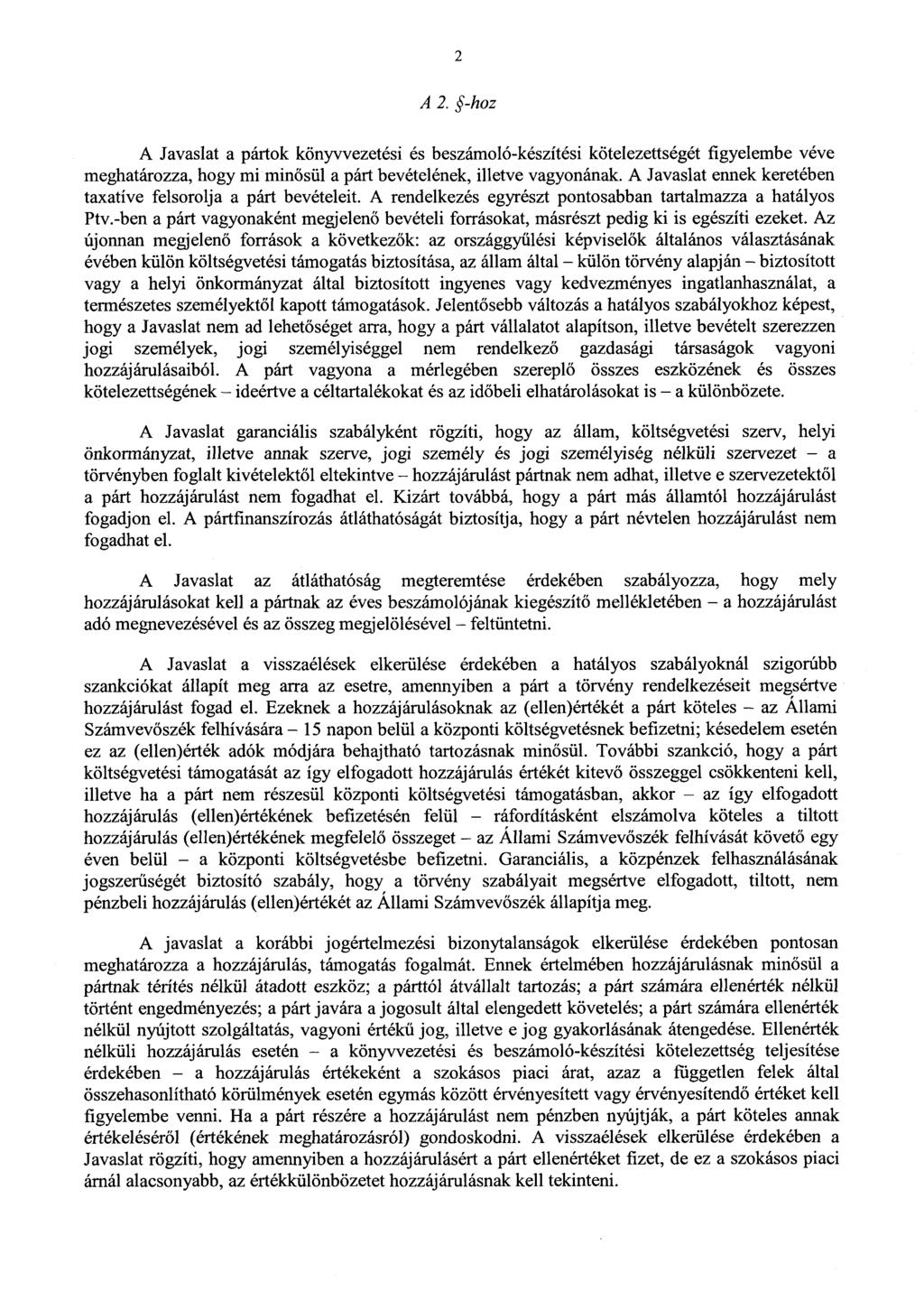 2

A 2. §-hoz

A Javaslat a pártok könyvvezetési és beszámoló-készítési kötelezettségét figyelembe véve meghatározza, hogy mi minősül a párt bevételének, illetve vagyonának. A Javaslat ennek keretében taxatíve felsorolja a párt bevételeit. A rendelkezés egyrészt pontosabban tartalmazza a hatályos Ptv.-ben a párt vagyonaként megjelenő bevételi forrásokat, másrészt pedig ki is egészíti ezeket. Az újonnan megjelenő források a következők: az országgyűlési képviselők általános választásának évében külön költségvetési támogatás biztosítása, az állam által – külön törvény alapján – biztosított vagy a helyi önkormányzat által biztosított ingyenes vagy kedvezményes ingatlanhasználat, a természetes személyektől kapott támogatások. Jelentősebb változás a hatályos szabályokhoz képest, hogy a Javaslat nem ad lehetőséget arra, hogy a párt vállalatot alapítson, illetve bevételt szerezzen jogi személyek, jogi személyiséggel nem rendelkező gazdasági társaságok vagyoni hozzájárulásaiból. A párt vagyona a mérlegében szereplő összes eszközének és összes kötelezettségének – ideértve a céltartalékokat és az időbeli elhatárolásokat is – a különbözete.

A Javaslat garanciális szabályként rögzíti, hogy az állam, költségvetési szerv, helyi önkormányzat, illetve annak szerve, jogi személy és jogi személyiség nélküli szervezet – a törvényben foglalt kivételektől eltekintve – hozzájárulást pártnak nem adhat, illetve e szervezetektől a párt hozzájárulást nem fogadhat el. Kizárt továbbá, hogy a párt más államtól hozzájárulást fogadjon el. A pártfinanszírozás átláthatóságát biztosítja, hogy a párt névtelen hozzájárulást nem fogadhat el.

A Javaslat az átláthatóság megteremtése érdekében szabályozza, hogy mely hozzájárulásokat kell a pártnak az éves beszámolójának kiegészítő mellékletében – a hozzájárulást adó megnevezésével és az összeg megjelölésével – feltüntetni.

A Javaslat a visszaélések elkerülése érdekében a hatályos szabályoknál szigorúbb szankciókat állapít meg arra az esetre, amennyiben a párt a törvény rendelkezéseit megsértve hozzájárulást fogad el. Ezeknek a hozzájárulásoknak az (ellen)értékét a párt köteles – az Állami Számvevőszék felhívására – 15 napon belül a központi költségvetésnek befizetni; késedelem esetén ez az (ellen)érték adók módjára behajtható tartozásnak minősül. További szankció, hogy a párt költségvetési támogatását az így elfogadott hozzájárulás értékét kitevő összeggel csökkenteni kell, illetve ha a párt nem részesül központi költségvetési támogatásban, akkor – az így elfogadott hozzájárulás (ellen)értékének befizetésén felül – ráfordításként elszámolva köteles a tiltott hozzájárulás (ellen)értékének megfelelő összeget – az Állami Számvevőszék felhívását követő egy éven belül – a központi költségvetésbe befizetni. Garanciális, a közpénzek felhasználásának jogszerűségét biztosító szabály, hogy a törvény szabályait megsértve elfogadott, tiltott, nem pénzbeli hozzájárulás (ellen)értékét az Állami Számvevőszék állapítja meg.

A javaslat a korábbi jogértelmezési bizonytalanságok elkerülése érdekében pontosan meghatározza a hozzájárulás, támogatás fogalmát. Ennek értelmében hozzájárulásnak minősül a pártnak térítés nélkül átadott eszköz; a párttól átvállalt tartozás; a párt számára ellenérték nélkül történt engedményezés; a párt javára a jogosult által elengedett követelés; a párt számára ellenérték nélkül nyújtott szolgáltatás, vagyoni értékű jog, illetve e jog gyakorlásának átengedése. Ellenérték nélküli hozzájárulás esetén – a könyvvezetési és beszámoló-készítési kötelezettség teljesítése érdekében – a hozzájárulás értékeként a szokásos piaci árat, azaz a független felek által összehasonlítható körülmények esetén egymás között érvényesített vagy érvényesítendő értéket kell figyelembe venni. Ha a párt részére a hozzájárulást nem pénzben nyújtják, a párt köteles annak értékeléséről (értékének meghatározásról) gondoskodni. A visszaélések elkerülése érdekében a Javaslat rögzíti, hogy amennyiben a hozzájárulásért a párt ellenértéket fizet, de ez a szokásos piaci árnál alacsonyabb, az értékkülönbözetet hozzájárulásnak kell tekinteni.